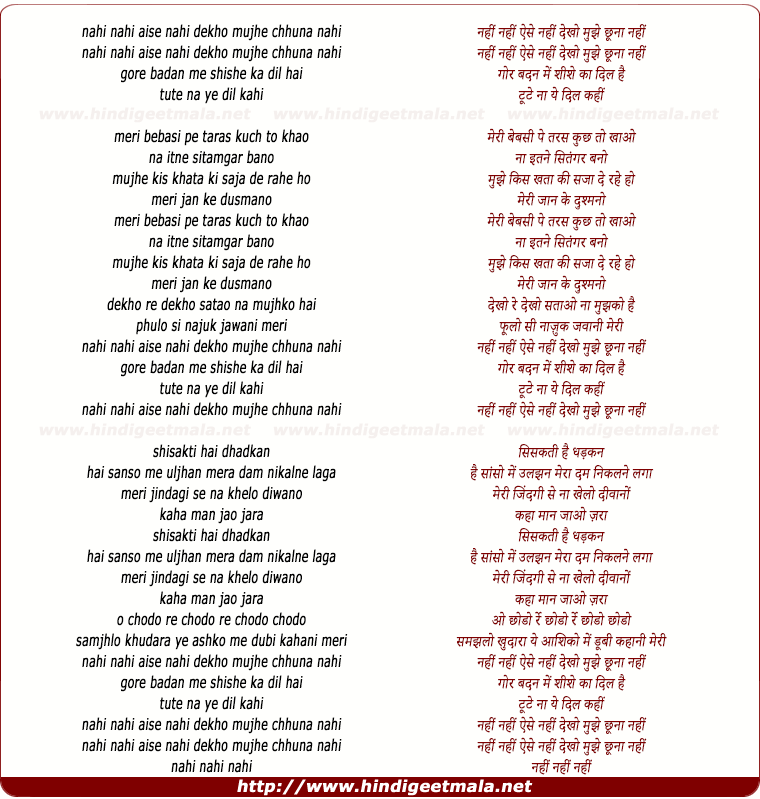 nahi nahi aise nahi dekho mujhe chhuna nahi
nahi nahi aise nahi dekho mujhe chhuna nahi
gore badan me shishe ka dil hai
tute na ye dil kahi

www.hindigeetmala.net www.hindigeetmala.net www.hindigeetmala.net

meri bebasi pe taras kuch to khao
na itne sitamgar bano
mujhe kis khata ki saja de rahe ho
meri jan ke dusmano
meri bebasi pe taras kuch to khao
na itne sitamgar bano
mujhe kis khata ki saja de rahe ho
meri jan ke dusmano
dekho re dekho satao na mujhko hai
phulo si najuk jawani meri
nahi nahi aise nahi dekho mujhe chhuna nahi
gore badan me shishe ka dil hai
tute na ye dil kahi
nahi nahi aise nahi dekho mujhe chhuna nahi

www.hindigeetmala.net www.hindigeetmala.net www.hindigeetmala.net

shisakti hai dhadkan
hai sanso me uljhan mera dam nikalne laga
meri jindagi se na khelo diwano
kaha man jao jara
shisakti hai dhadkan
hai sanso me uljhan mera dam nikalne laga
meri jindagi se na khelo diwano
kaha man jao jara
o chodo re chodo re chodo chodo
samjhlo khudara ye ashko me dubi kahani meri
nahi nahi aise nahi dekho mujhe chhuna nahi
gore badan me shishe ka dil hai
tute na ye dil kahi
nahi nahi aise nahi dekho mujhe chhuna nahi
nahi nahi aise nahi dekho mujhe chhuna nahi
nahi nahi nahi

नहीं नहीं ऐसे नहीं देखो मुझे छूना नहीं
नहीं नहीं ऐसे नहीं देखो मुझे छूना नहीं
गोर बदन में शीशे का दिल है
टूटे ना ये दिल कहीं

मेरी बेबसी पे तरस कुछ तो खाओ
ना इतने सितंगर बनो
मुझे किस खता की सजा दे रहे हो
मेरी जान के दुश्मनो
मेरी बेबसी पे तरस कुछ तो खाओ
ना इतने सितंगर बनो
मुझे किस खता की सजा दे रहे हो
मेरी जान के दुश्मनो
देखो रे देखो सताओ ना मुझको है
फूलो सी नाज़ुक जवानी मेरी
नहीं नहीं ऐसे नहीं देखो मुझे छूना नहीं
गोर बदन में शीशे का दिल है
टूटे ना ये दिल कहीं
नहीं नहीं ऐसे नहीं देखो मुझे छूना नहीं

सिसकती है धड़कन
है सांसो में उलझन मेरा दम निकलने लगा
मेरी जिंदगी से ना खेलो दीवानों
कहा मान जाओ ज़रा
सिसकती है धड़कन
है सांसो में उलझन मेरा दम निकलने लगा
मेरी जिंदगी से ना खेलो दीवानों
कहा मान जाओ ज़रा
ओ छोडो रें छोडो रें छोडो छोडो
समझलो खुदारा ये आशिको में डूबी कहानी मेरी
नहीं नहीं ऐसे नहीं देखो मुझे छूना नहीं
गोर बदन में शीशे का दिल है
टूटे ना ये दिल कहीं
नहीं नहीं ऐसे नहीं देखो मुझे छूना नहीं
नहीं नहीं ऐसे नहीं देखो मुझे छूना नहीं
नहीं नहीं नहीं

http://www.hindigeetmala.net